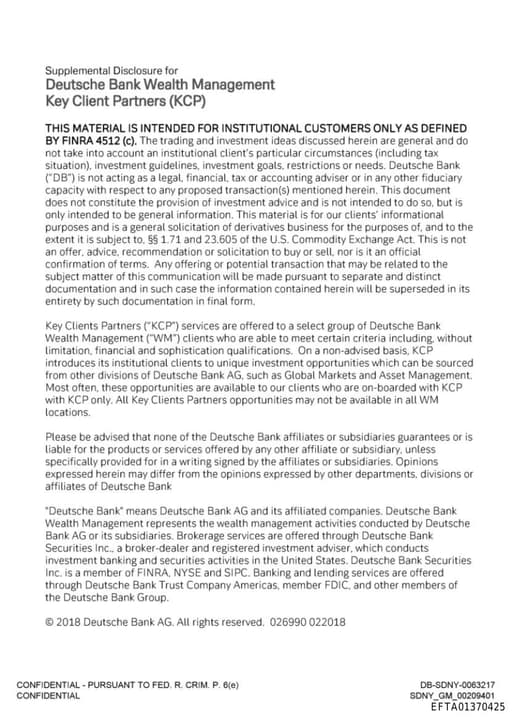 Supplemental Disclosure for
Deutsche Bank Wealth Management
Key Client Partners (KCP)

THIS MATERIAL IS INTENDED FOR INSTITUTIONAL CUSTOMERS ONLY AS DEFINED BY FINRA 4512 (c). The trading and investment ideas discussed herein are general and do not take into account an institutional client's particular circumstances (including tax situation), investment guidelines, investment goals, restrictions or needs. Deutsche Bank ("DB") is not acting as a legal, financial, tax or accounting adviser or in any other fiduciary capacity with respect to any proposed transaction(s) mentioned herein. This document does not constitute the provision of investment advice and is not intended to do so, but is only intended to be general information. This material is for our clients' informational purposes and is a general solicitation of derivatives business for the purposes of, and to the extent it is subject to, §§ 1.71 and 23.605 of the U.S. Commodity Exchange Act. This is not an offer, advice, recommendation or solicitation to buy or sell, nor is it an official confirmation of terms. Any offering or potential transaction that may be related to the subject matter of this communication will be made pursuant to separate and distinct documentation and in such case the information contained herein will be superseded in its entirety by such documentation in final form.

Key Clients Partners ("KCP") services are offered to a select group of Deutsche Bank Wealth Management ("WM") clients who are able to meet certain criteria including, without limitation, financial and sophistication qualifications. On a non-advised basis, KCP introduces its institutional clients to unique investment opportunities which can be sourced from other divisions of Deutsche Bank AG, such as Global Markets and Asset Management. Most often, these opportunities are available to our clients who are on-boarded with KCP with KCP only. All Key Clients Partners opportunities may not be available in all WM locations.

Please be advised that none of the Deutsche Bank affiliates or subsidiaries guarantees or is liable for the products or services offered by any other affiliate or subsidiary, unless specifically provided for in a writing signed by the affiliates or subsidiaries. Opinions expressed herein may differ from the opinions expressed by other departments, divisions or affiliates of Deutsche Bank

"Deutsche Bank" means Deutsche Bank AG and its affiliated companies. Deutsche Bank Wealth Management represents the wealth management activities conducted by Deutsche Bank AG or its subsidiaries. Brokerage services are offered through Deutsche Bank Securities Inc., a broker-dealer and registered investment adviser, which conducts investment banking and securities activities in the United States. Deutsche Bank Securities Inc. is a member of FINRA, NYSE and SIPC. Banking and lending services are offered through Deutsche Bank Trust Company Americas, member FDIC, and other members of the Deutsche Bank Group.

© 2018 Deutsche Bank AG. All rights reserved. 026990 022018

CONFIDENTIAL - PURSUANT TO FED. R. CRIM. P. 6(e)
CONFIDENTIAL

DB-SDNY-0063217
SDNY_GM_00209401
EFTA01370425